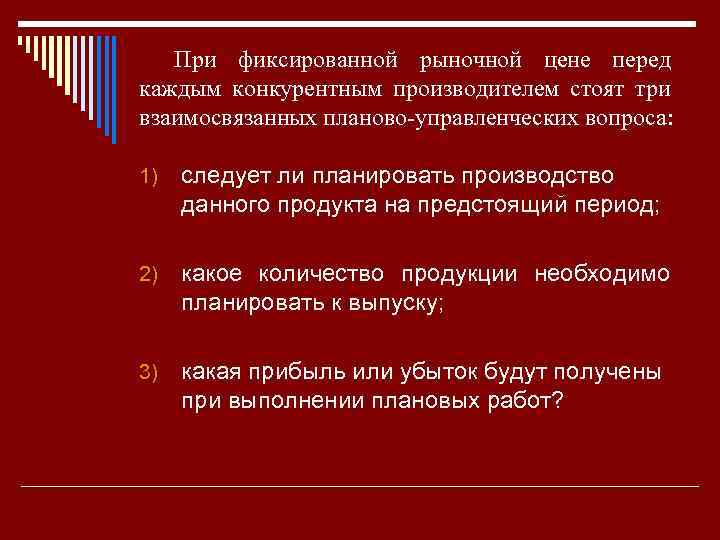 При фиксированной рыночной цене перед каждым конкурентным производителем стоят три взаимосвязанных планово-управленческих вопроса:

1) следует ли планировать производство данного продукта на предстоящий период;

2) какое количество продукции необходимо планировать к выпуску;

3) какая прибыль или убыток будут получены при выполнении плановых работ?